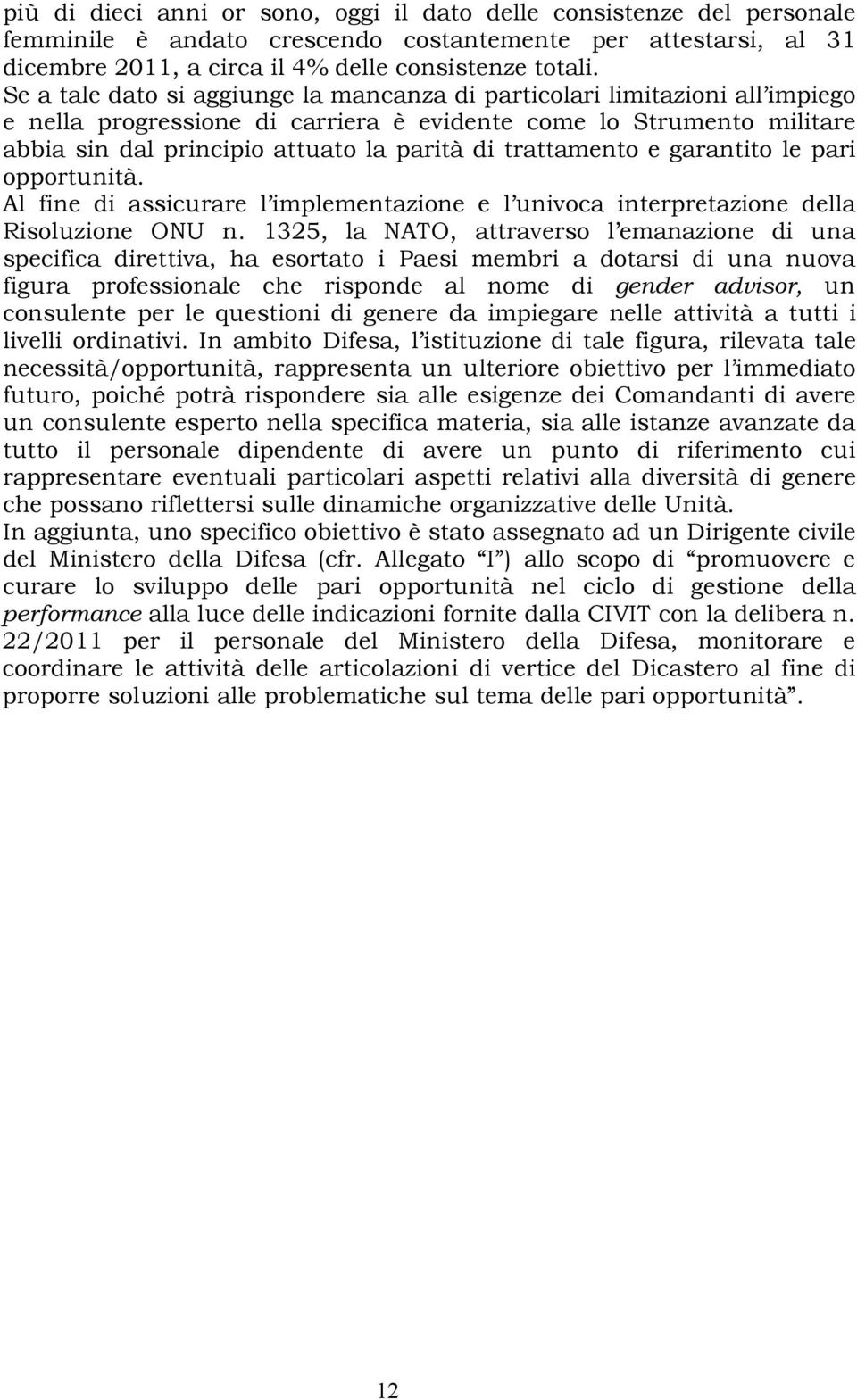 più di dieci anni or sono, oggi il dato delle consistenze del personale femminile è andato crescendo costantemente per attestarsi, al 31 dicembre 2011, a circa il 4% delle consistenze totali.
Se a tale dato si aggiunge la mancanza di particolari limitazioni all'impiego e nella progressione di carriera è evidente come lo Strumento militare abbia sin dal principio attuato la parità di trattamento e garantito le pari opportunità.
Al fine di assicurare l'implementazione e l'univoca interpretazione della Risoluzione ONU n. 1325, la NATO, attraverso l'emanazione di una specifica direttiva, ha esortato i Paesi membri a dotarsi di una nuova figura professionale che risponde al nome di gender advisor, un consulente per le questioni di genere da impiegare nelle attività a tutti i livelli ordinativi. In ambito Difesa, l'istituzione di tale figura, rilevata tale necessità/opportunità, rappresenta un ulteriore obiettivo per l'immediato futuro, poiché potrà rispondere sia alle esigenze dei Comandanti di avere un consulente esperto nella specifica materia, sia alle istanze avanzate da tutto il personale dipendente di avere un punto di riferimento cui rappresentare eventuali particolari aspetti relativi alla diversità di genere che possano riflettersi sulle dinamiche organizzative delle Unità.
In aggiunta, uno specifico obiettivo è stato assegnato ad un Dirigente civile del Ministero della Difesa (cfr. Allegato "I") allo scopo di "promuovere e curare lo sviluppo delle pari opportunità nel ciclo di gestione della performance alla luce delle indicazioni fornite dalla CIVIT con la delibera n. 22/2011 per il personale del Ministero della Difesa, monitorare e coordinare le attività delle articolazioni di vertice del Dicastero al fine di proporre soluzioni alle problematiche sul tema delle pari opportunità".

12